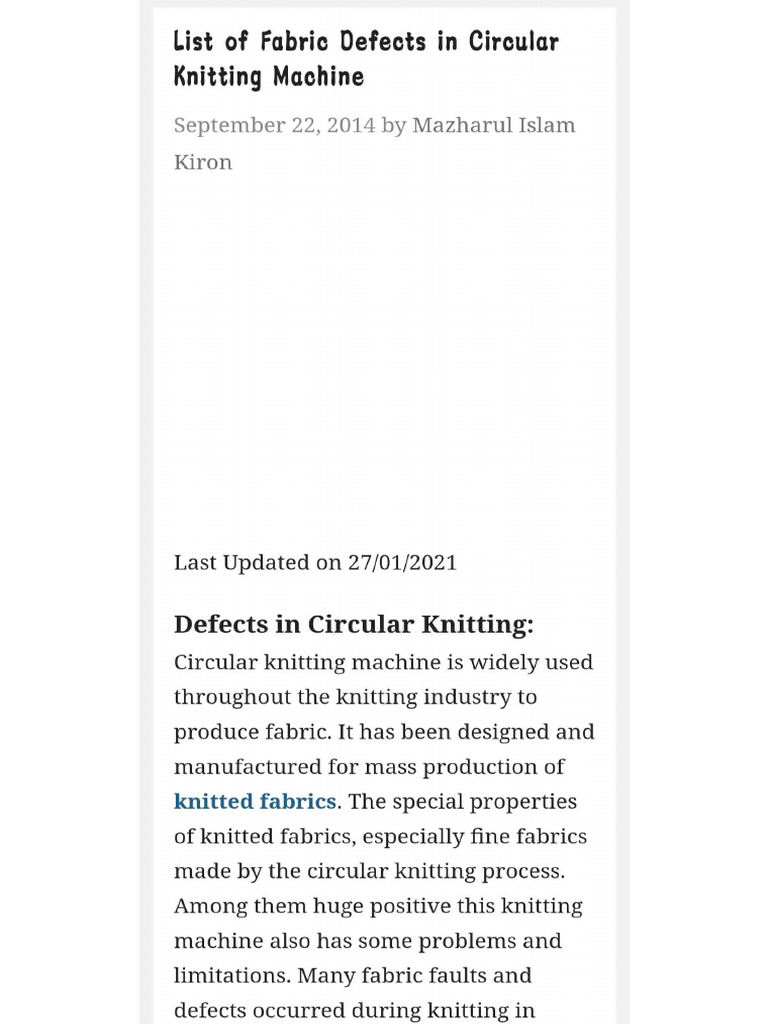 List of Fabric Defects in Circular Knitting Machine

September 22, 2014 by Mazharul Islam Kiron

Last Updated on 27/01/2021

Defects in Circular Knitting:

Circular knitting machine is widely used throughout the knitting industry to produce fabric. It has been designed and manufactured for mass production of knitted fabrics. The special properties of knitted fabrics, especially fine fabrics made by the circular knitting process. Among them huge positive this knitting machine also has some problems and limitations. Many fabric faults and defects occurred during knitting in